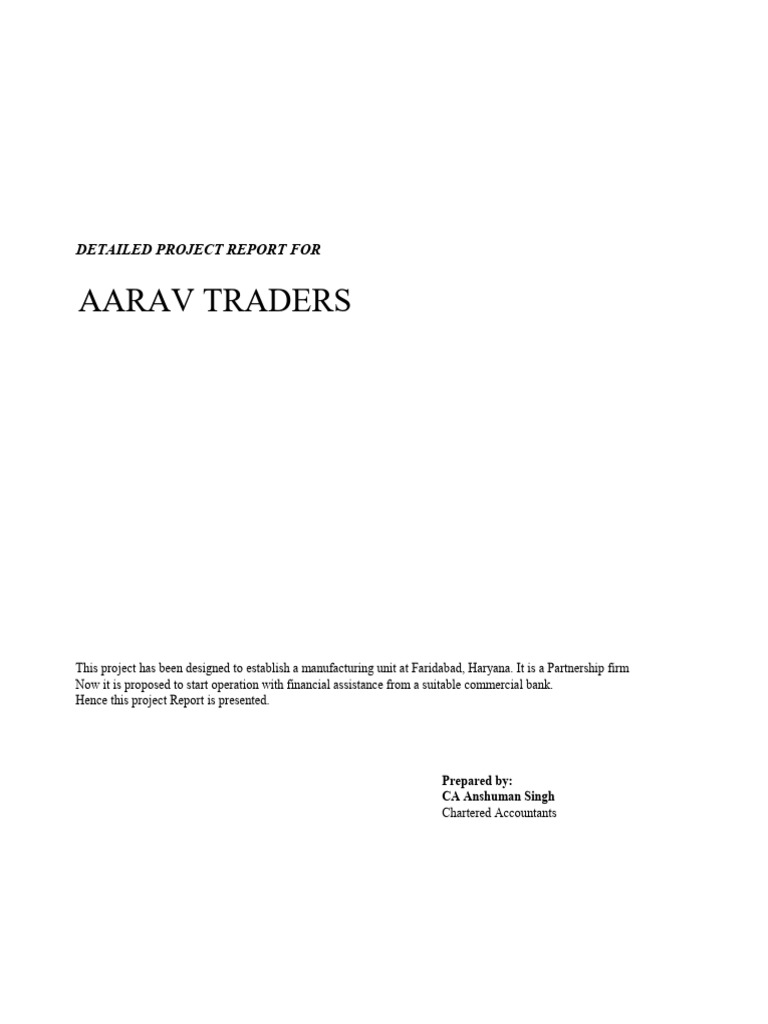 DETAILED PROJECT REPORT FOR

AARAV TRADERS

This project has been designed to establish a manufacturing unit at Faridabad, Haryana. It is a Partnership firm
Now it is proposed to start operation with financial assistance from a suitable commercial bank.
Hence this project Report is presented.

Prepared by:
CA Anshuman Singh
Chartered Accountants